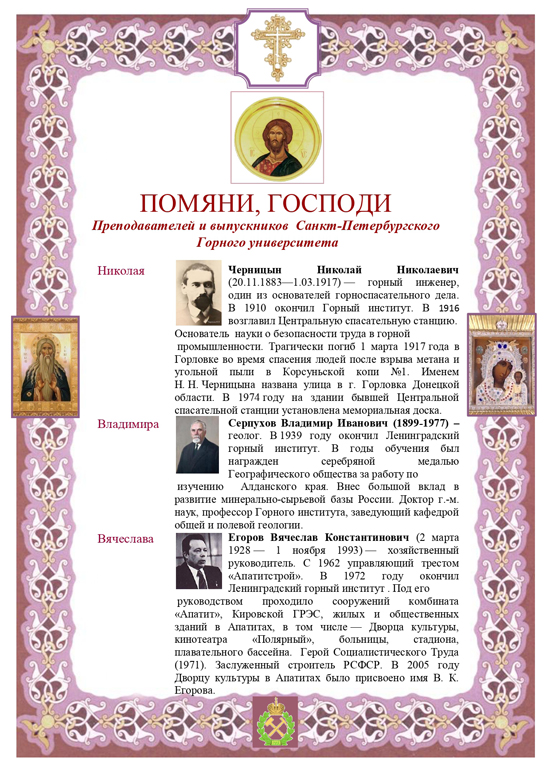 ПОМЯНИ, ГОСПОДИ

Преподавателей и выпускников Санкт-Петербургского Горного университета

Николая

Черницын Николай Николаевич (20.11.1883—1.03.1917) — горный инженер, один из основателей горноспасательного дела. В 1910 окончил Горный институт. В 1916 возглавил Центральную спасательную станцию. Основатель науки о безопасности труда в горной промышленности. Трагически погиб 1 марта 1917 года в Горловке во время спасения людей после взрыва метана и угольной пыли в Корсуньской копи №1. Именем Н. Н. Черницына названа улица в г. Горловка Донецкой области. В 1974 году на здании бывшей Центральной спасательной станции установлена мемориальная доска.

Владимира

Серпухов Владимир Иванович (1899-1977) – геолог. В 1939 году окончил Ленинградский горный институт. В годы обучения был награжден серебряной медалью Географического общества за работу по изучению Алданского края. Внес большой вклад в развитие минерально-сырьевой базы России. Доктор г.-м. наук, профессор Горного института, заведующий кафедрой общей и полевой геологии.

Вячеслава

Егоров Вячеслав Константинович (2 марта 1928 — 1 ноября 1993) — хозяйственный руководитель. С 1962 управляющий трестом «Апатитстрой». В 1972 году окончил Ленинградский горный институт . Под его руководством проходило сооружений комбината «Апатит», Кировской ГРЭС, жилых и общественных зданий в Апатитах, в том числе — Дворца культуры, кинотеатра «Полярный», больницы, стадиона, плавательного бассейна. Герой Социалистического Труда (1971). Заслуженный строитель РСФСР. В 2005 году Дворцу культуры в Апатитах было присвоено имя В. К. Егорова.